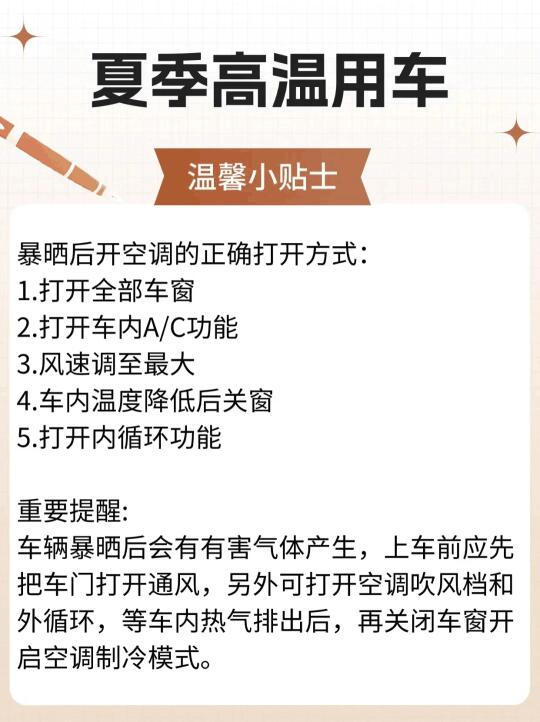 夏季高温用车

温馨小贴士

暴晒后开空调的正确打开方式:
1.打开全部车窗
2.打开车内A/C功能
3.风速调至最大
4.车内温度降低后关窗
5.打开内循环功能

重要提醒:
车辆暴晒后会有有害气体产生，上车前应先把车门打开通风，另外可打开空调吹风档和外循环，等车内热气排出后，再关闭车窗开启空调制冷模式。